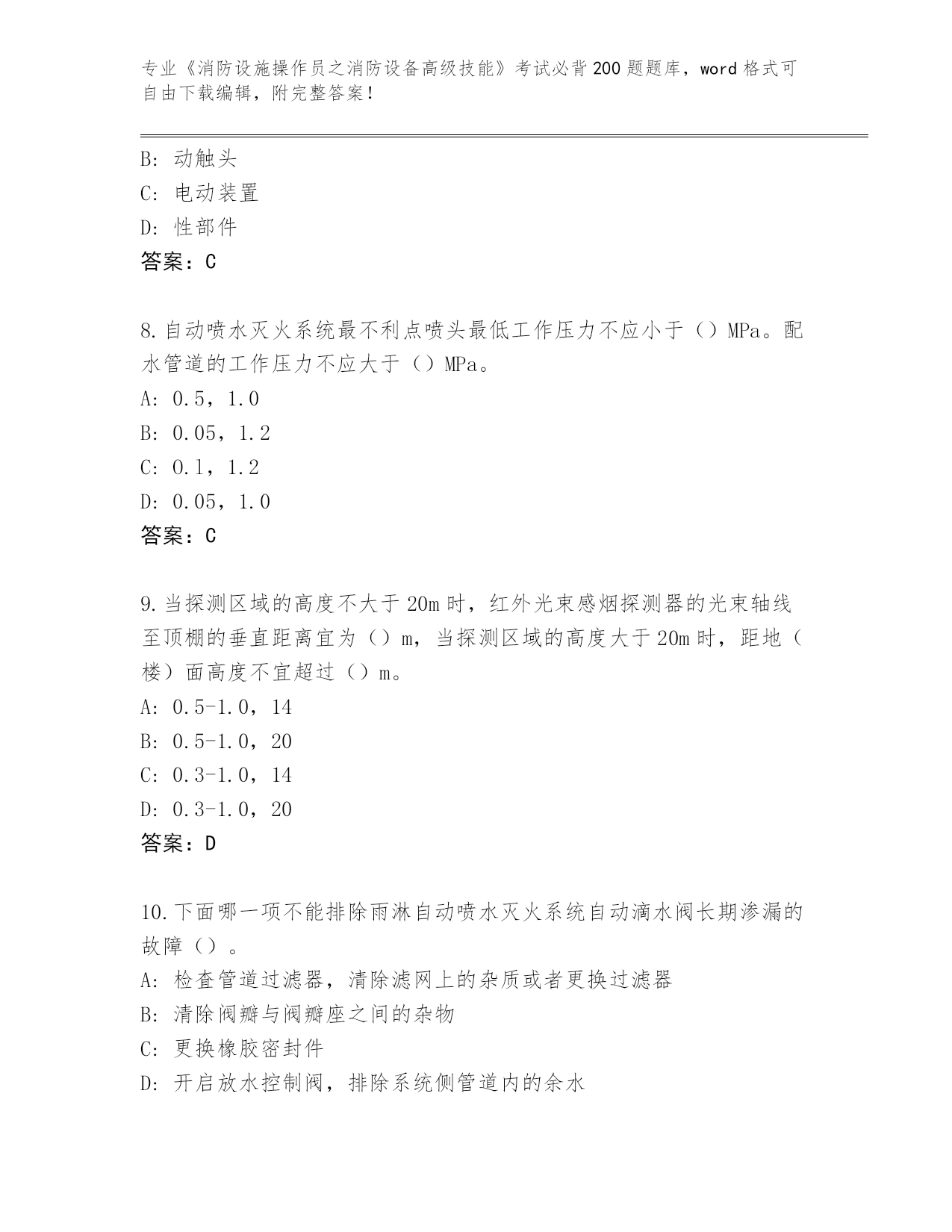 专业《消防设施操作员之消防设备高级技能》考试必背200题题库，word格式可自由下载编辑，附完整答案！

B: 动触头
C: 电动装置
D: 性部件
答案：C

8.自动喷水灭火系统最不利点喷头最低工作压力不应小于（）MPa。配水管道的工作压力不应大于（）MPa。
A: 0.5，1.0
B: 0.05，1.2
C: 0.1，1.2
D: 0.05，1.0
答案：C

9.当探测区域的高度不大于20m时，红外光束感烟探测器的光束轴线至顶棚的垂直距离宜为（）m，当探测区域的高度大于20m时，距地（楼）面高度不宜超过（）m。
A: 0.5-1.0，14
B: 0.5-1.0，20
C: 0.3-1.0，14
D: 0.3-1.0，20
答案：D

10.下面哪一项不能排除雨淋自动喷水灭火系统自动滴水阀长期渗漏的故障（）。
A: 检查管道过滤器，清除滤网上的杂质或者更换过滤器
B: 清除阀瓣与阀瓣座之间的杂物
C: 更换橡胶密封件
D: 开启放水控制阀，排除系统侧管道内的余水